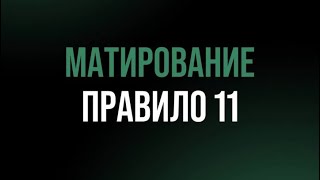 МАТИРОВАНИЕ
ПРАВИЛО 11